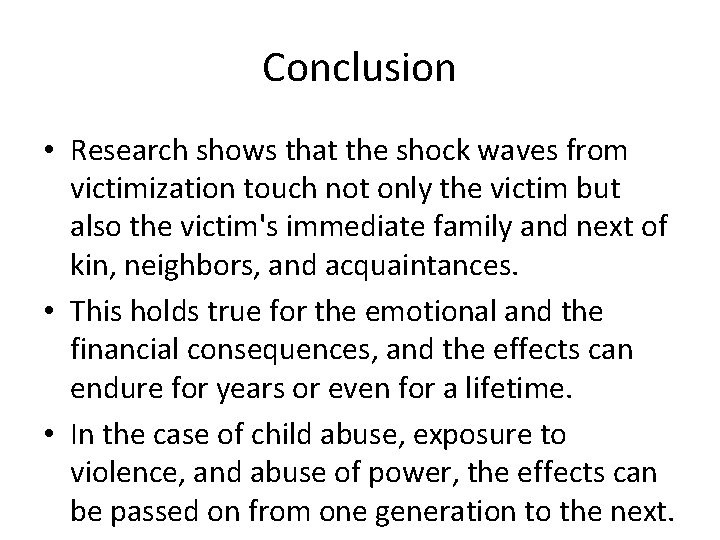 Conclusion

• Research shows that the shock waves from victimization touch not only the victim but also the victim's immediate family and next of kin, neighbors, and acquaintances.
• This holds true for the emotional and the financial consequences, and the effects can endure for years or even for a lifetime.
• In the case of child abuse, exposure to violence, and abuse of power, the effects can be passed on from one generation to the next.